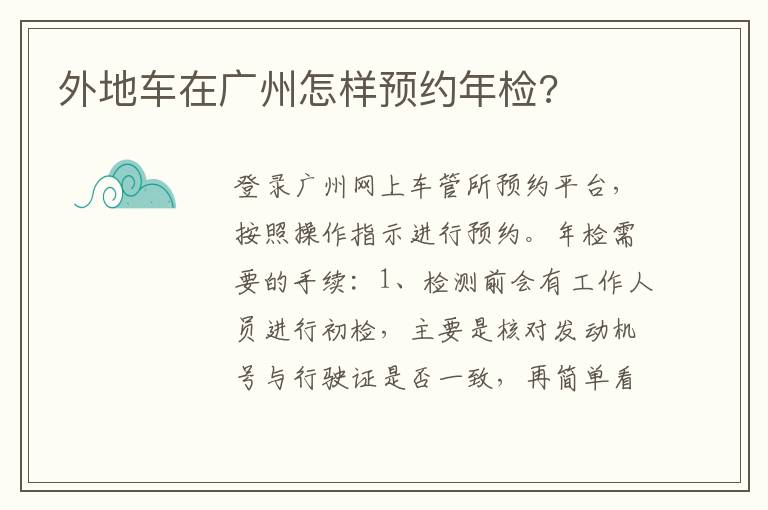 外地车在广州怎样预约年检?

登录广州网上车管所预约平台，按照操作指示进行预约。年检需要的手续：1、检测前会有工作人员进行初检，主要是核对发动机号与行驶证是否一致，再简单看